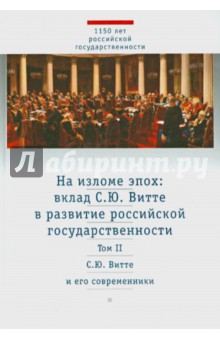 1150 лет российской государственности

Лабиринт.ру

На изломе эпох: вклад С.Ю. Витте в развитие российской государственности

Том II

С.Ю. Витте

и его современники